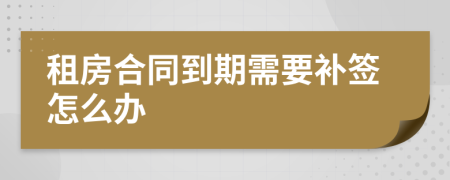 租房合同到期需要补签怎么办